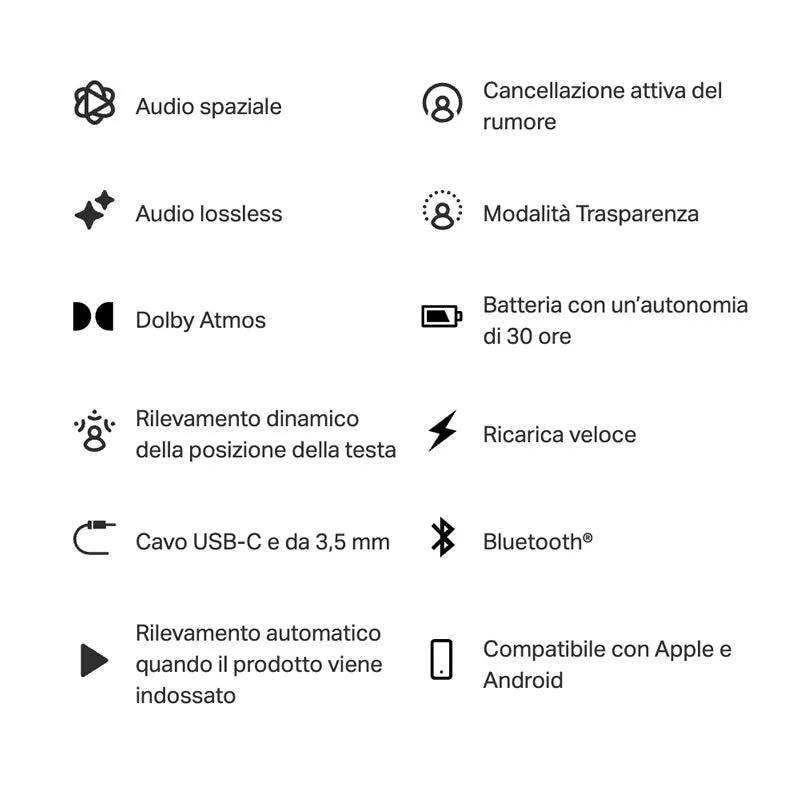 Audio spaziale

Audio lossless

Dolby Atmos

Rilevamento dinamico della posizione della testa

Cavo USB-C e da 3,5 mm

Rilevamento automatico quando il prodotto viene indossato

Cancellazione attiva del rumore

Modalità Trasparenza

Batteria con un'autonomia di 30 ore

Ricarica veloce

Bluetooth®

Compatibile con Apple e Android